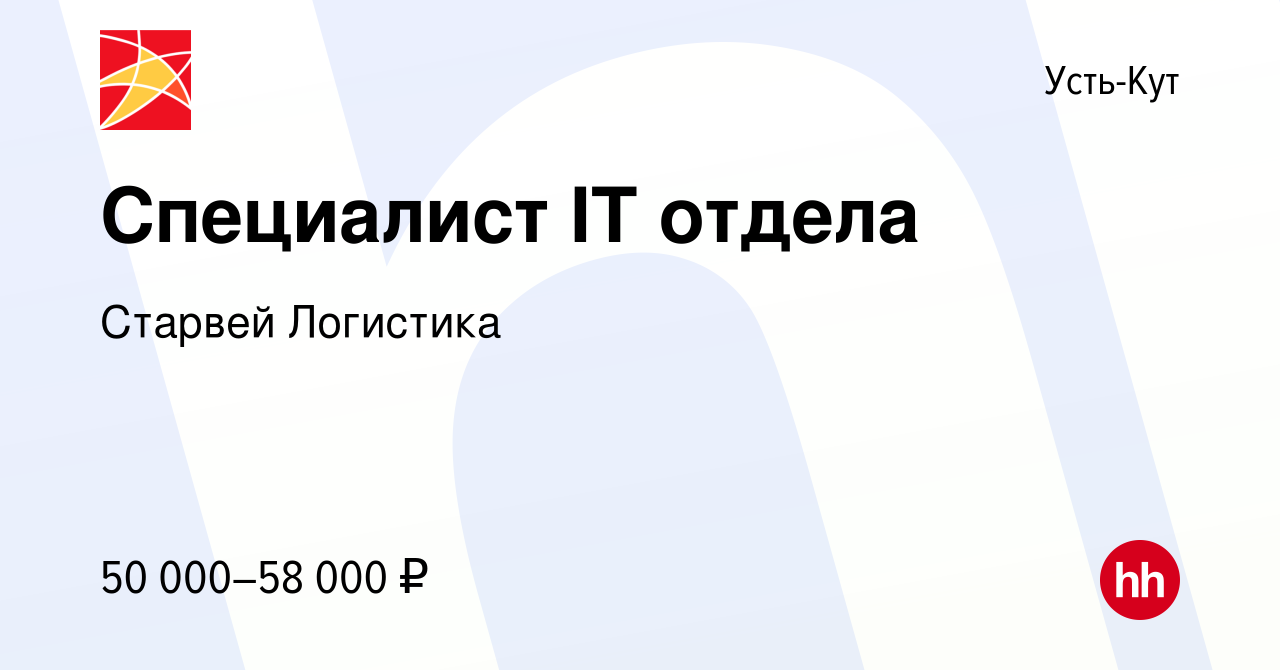 Усть-Кут

Специалист IT отдела

Старвей Логистика

50 000–58 000 ₽

hh